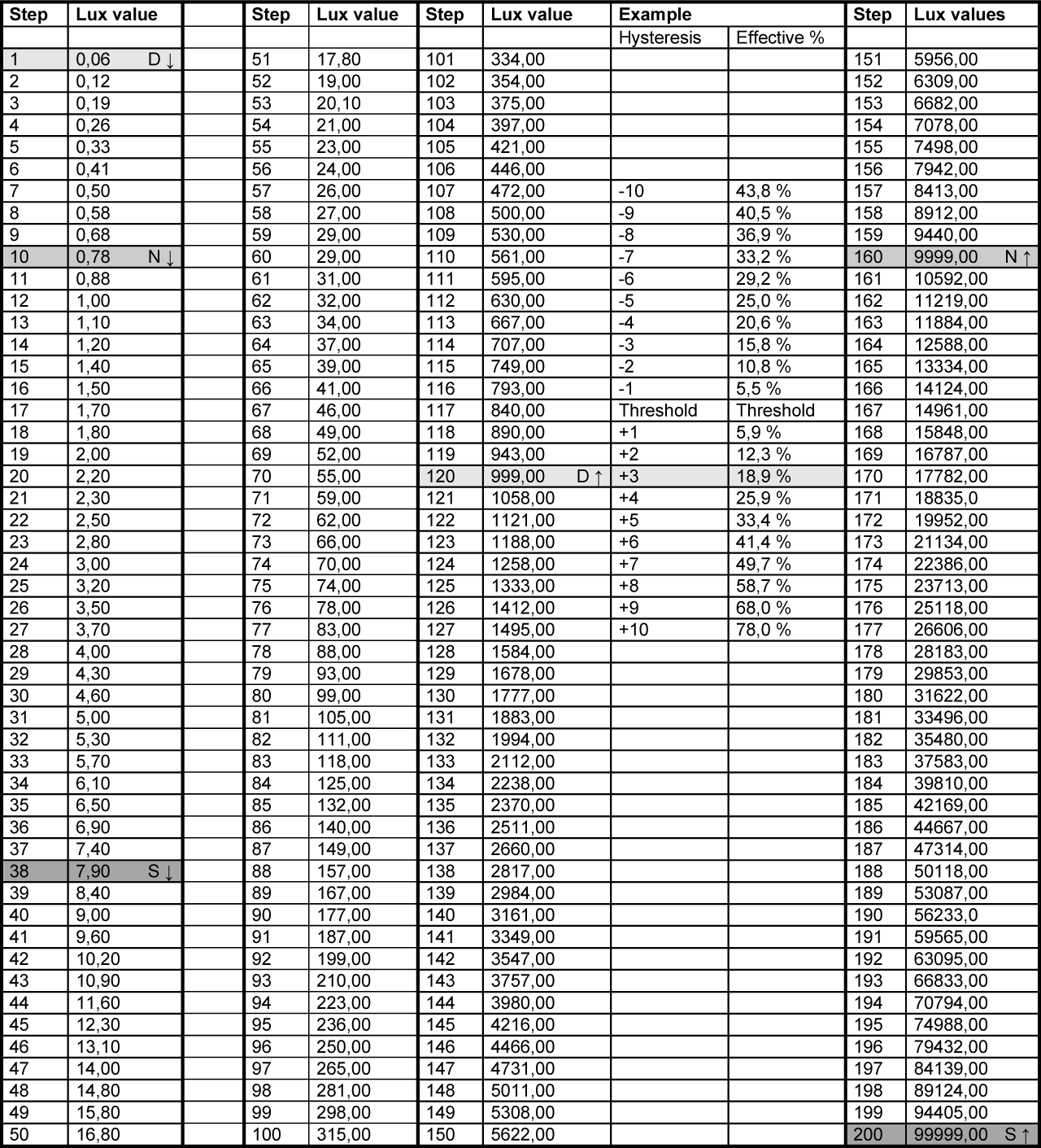 | Step | Lux value | | Step | Lux value | Step | Lux value | Example | | Step | Lux values |
|---|---|---|---|---|---|---|---|---|---|---|
| | | | | | | | Hysteresis | Effective % | | |
| 1 | 0,06 D ↓ | | 51 | 17,80 | 101 | 334,00 | | | 151 | 5956,00 |
| 2 | 0,12 | | 52 | 19,00 | 102 | 354,00 | | | 152 | 6309,00 |
| 3 | 0,19 | | 53 | 20,10 | 103 | 375,00 | | | 153 | 6682,00 |
| 4 | 0,26 | | 54 | 21,00 | 104 | 397,00 | | | 154 | 7078,00 |
| 5 | 0,33 | | 55 | 23,00 | 105 | 421,00 | | | 155 | 7498,00 |
| 6 | 0,41 | | 56 | 24,00 | 106 | 446,00 | | | 156 | 7942,00 |
| 7 | 0,50 | | 57 | 26,00 | 107 | 472,00 | -10 | 43,8 % | 157 | 8413,00 |
| 8 | 0,58 | | 58 | 27,00 | 108 | 500,00 | -9 | 40,5 % | 158 | 8912,00 |
| 9 | 0,68 | | 59 | 29,00 | 109 | 530,00 | -8 | 36,9 % | 159 | 9440,00 |
| 10 | 0,78 N ↓ | | 60 | 29,00 | 110 | 561,00 | -7 | 33,2 % | 160 | 9999,00 N ↑ |
| 11 | 0,88 | | 61 | 31,00 | 111 | 595,00 | -6 | 29,2 % | 161 | 10592,00 |
| 12 | 1,00 | | 62 | 32,00 | 112 | 630,00 | -5 | 25,0 % | 162 | 11219,00 |
| 13 | 1,10 | | 63 | 34,00 | 113 | 667,00 | -4 | 20,6 % | 163 | 11884,00 |
| 14 | 1,20 | | 64 | 37,00 | 114 | 707,00 | -3 | 15,8 % | 164 | 12588,00 |
| 15 | 1,40 | | 65 | 39,00 | 115 | 749,00 | -2 | 10,8 % | 165 | 13334,00 |
| 16 | 1,50 | | 66 | 41,00 | 116 | 793,00 | -1 | 5,5 % | 166 | 14124,00 |
| 17 | 1,70 | | 67 | 46,00 | 117 | 840,00 | Threshold | Threshold | 167 | 14961,00 |
| 18 | 1,80 | | 68 | 49,00 | 118 | 890,00 | +1 | 5,9 % | 168 | 15848,00 |
| 19 | 2,00 | | 69 | 52,00 | 119 | 943,00 | +2 | 12,3 % | 169 | 16787,00 |
| 20 | 2,20 | | 70 | 55,00 | 120 | 999,00 D ↑ | +3 | 18,9 % | 170 | 17782,00 |
| 21 | 2,30 | | 71 | 59,00 | 121 | 1058,00 | +4 | 25,9 % | 171 | 18835,0 |
| 22 | 2,50 | | 72 | 62,00 | 122 | 1121,00 | +5 | 33,4 % | 172 | 19952,00 |
| 23 | 2,80 | | 73 | 66,00 | 123 | 1188,00 | +6 | 41,4 % | 173 | 21134,00 |
| 24 | 3,00 | | 74 | 70,00 | 124 | 1258,00 | +7 | 49,7 % | 174 | 22386,00 |
| 25 | 3,20 | | 75 | 74,00 | 125 | 1333,00 | +8 | 58,7 % | 175 | 23713,00 |
| 26 | 3,50 | | 76 | 78,00 | 126 | 1412,00 | +9 | 68,0 % | 176 | 25118,00 |
| 27 | 3,70 | | 77 | 83,00 | 127 | 1495,00 | +10 | 78,0 % | 177 | 26606,00 |
| 28 | 4,00 | | 78 | 88,00 | 128 | 1584,00 | | | 178 | 28183,00 |
| 29 | 4,30 | | 79 | 93,00 | 129 | 1678,00 | | | 179 | 29853,00 |
| 30 | 4,60 | | 80 | 99,00 | 130 | 1777,00 | | | 180 | 31622,00 |
| 31 | 5,00 | | 81 | 105,00 | 131 | 1883,00 | | | 181 | 33496,00 |
| 32 | 5,30 | | 82 | 111,00 | 132 | 1994,00 | | | 182 | 35480,00 |
| 33 | 5,70 | | 83 | 118,00 | 133 | 2112,00 | | | 183 | 37583,00 |
| 34 | 6,10 | | 84 | 125,00 | 134 | 2238,00 | | | 184 | 39810,00 |
| 35 | 6,50 | | 85 | 132,00 | 135 | 2370,00 | | | 185 | 42169,00 |
| 36 | 6,90 | | 86 | 140,00 | 136 | 2511,00 | | | 186 | 44667,00 |
| 37 | 7,40 | | 87 | 149,00 | 137 | 2660,00 | | | 187 | 47314,00 |
| 38 | 7,90 S ↓ | | 88 | 157,00 | 138 | 2817,00 | | | 188 | 50118,00 |
| 39 | 8,40 | | 89 | 167,00 | 139 | 2984,00 | | | 189 | 53087,00 |
| 40 | 9,00 | | 90 | 177,00 | 140 | 3161,00 | | | 190 | 56233,0 |
| 41 | 9,60 | | 91 | 187,00 | 141 | 3349,00 | | | 191 | 59565,00 |
| 42 | 10,20 | | 92 | 199,00 | 142 | 3547,00 | | | 192 | 63095,00 |
| 43 | 10,90 | | 93 | 210,00 | 143 | 3757,00 | | | 193 | 66833,00 |
| 44 | 11,60 | | 94 | 223,00 | 144 | 3980,00 | | | 194 | 70794,00 |
| 45 | 12,30 | | 95 | 236,00 | 145 | 4216,00 | | | 195 | 74988,00 |
| 46 | 13,10 | | 96 | 250,00 | 146 | 4466,00 | | | 196 | 79432,00 |
| 47 | 14,00 | | 97 | 265,00 | 147 | 4731,00 | | | 197 | 84139,00 |
| 48 | 14,80 | | 98 | 281,00 | 148 | 5011,00 | | | 198 | 89124,00 |
| 49 | 15,80 | | 99 | 298,00 | 149 | 5308,00 | | | 199 | 94405,00 |
| 50 | 16,80 | | 100 | 315,00 | 150 | 5622,00 | | | 200 | 99999,00 S ↑ |